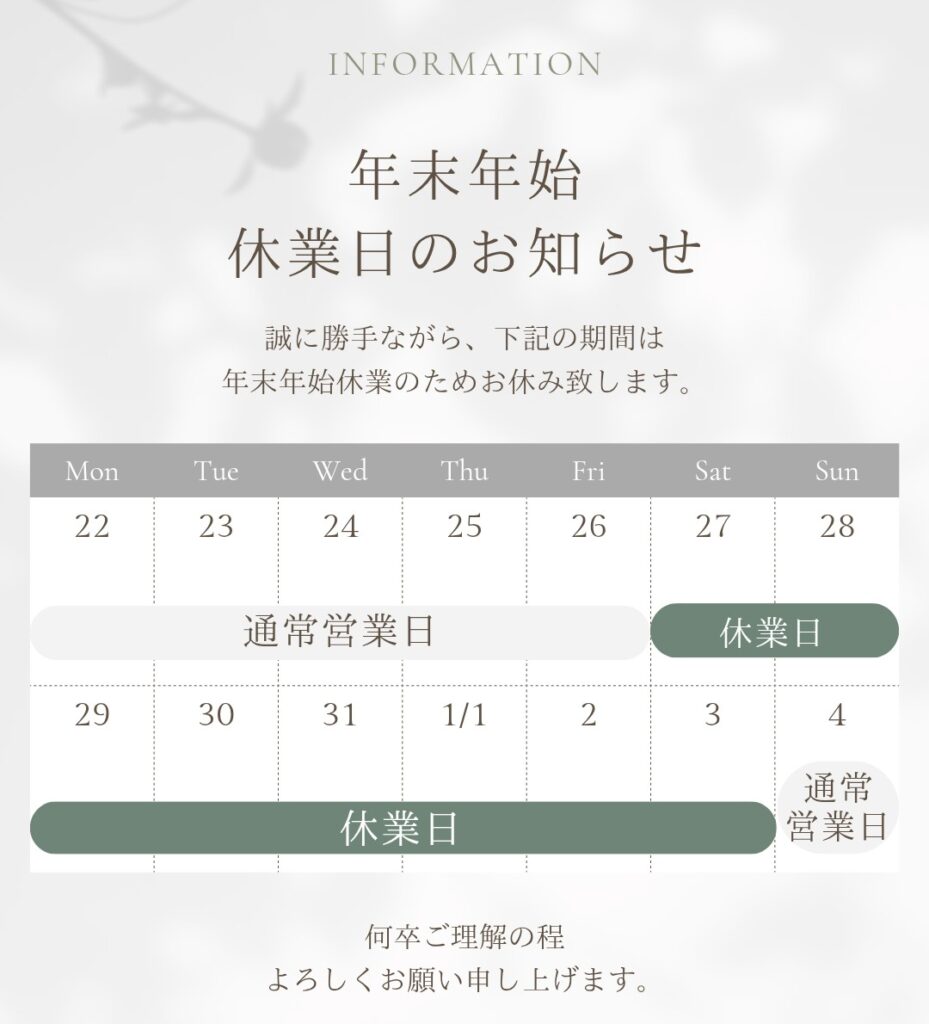 INFORMATION

年末年始
休業日のお知らせ

誠に勝手ながら、下記の期間は
年末年始休業のためお休み致します。

| Mon | Tue | Wed | Thu | Fri | Sat | Sun |
|---|---|---|---|---|---|---|
| 22 | 23 | 24 | 25 | 26 | 27 | 28 |
| 通常営業日 | | | | | 休業日 | |
| 29 | 30 | 31 | 1/1 | 2 | 3 | 4 |
| 休業日 | | | | | | 通常営業日 |

何卒ご理解の程
よろしくお願い申し上げます。